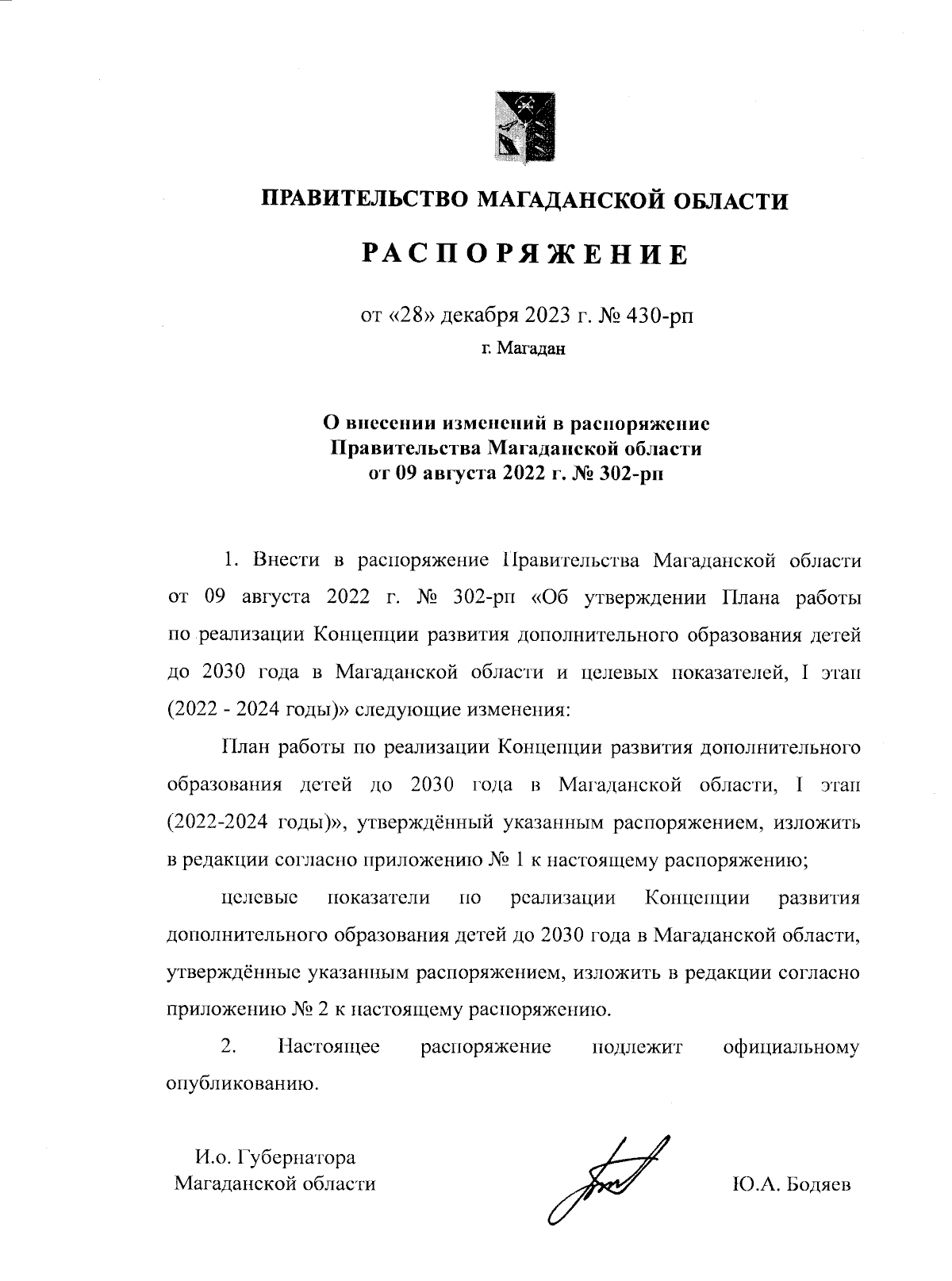 ПРАВИТЕЛЬСТВО МАГАДАНСКОЙ ОБЛАСТИ

РАСПОРЯЖЕНИЕ

от «28» декабря 2023 г. № 430-рп

г. Магадан

О внесении изменений в распоряжение Правительства Магаданской области от 09 августа 2022 г. № 302-рп

1. Внести в распоряжение Правительства Магаданской области от 09 августа 2022 г. № 302-рп «Об утверждении Плана работы по реализации Концепции развития дополнительного образования детей до 2030 года в Магаданской области и целевых показателей, I этап (2022 - 2024 годы)» следующие изменения:

План работы по реализации Концепции развития дополнительного образования детей до 2030 года в Магаданской области, I этап (2022-2024 годы)», утверждённый указанным распоряжением, изложить в редакции согласно приложению № 1 к настоящему распоряжению;

целевые показатели по реализации Концепции развития дополнительного образования детей до 2030 года в Магаданской области, утверждённые указанным распоряжением, изложить в редакции согласно приложению № 2 к настоящему распоряжению.

2. Настоящее распоряжение подлежит официальному опубликованию.

И.о. Губернатора Магаданской области

Ю.А. Бодяев